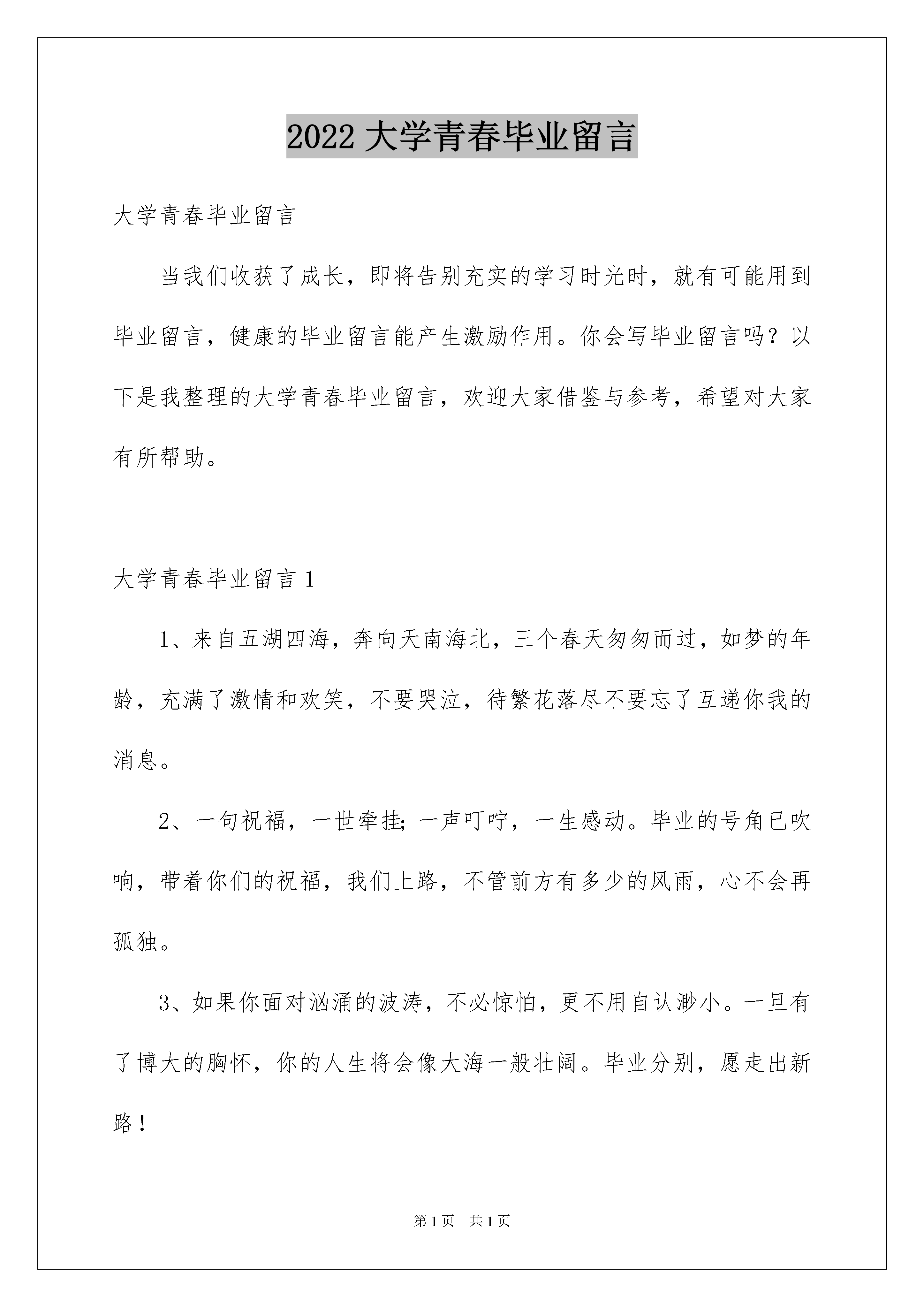 2022 大学青春毕业留言

大学青春毕业留言

当我们收获了成长，即将告别充实的学习时光时，就有可能用到毕业留言，健康的毕业留言能产生激励作用。你会写毕业留言吗？以下是我整理的大学青春毕业留言，欢迎大家借鉴与参考，希望对大家有所帮助。

大学青春毕业留言 1

1、来自五湖四海，奔向天南海北，三个春天匆匆而过，如梦的年龄，充满了激情和欢笑，不要哭泣，待繁花落尽不要忘了互递你我的消息。

2、一句祝福，一世牵挂;一声叮咛，一生感动。毕业的号角已吹响，带着你们的祝福，我们上路，不管前方有多少的风雨，心不会再孤独。

3、如果你面对汹涌的波涛，不必惊怕，更不用自认渺小。一旦有了博大的胸怀，你的人生将会像大海一般壮阔。毕业分别，愿走出新路！

第 1 页　共 1 页